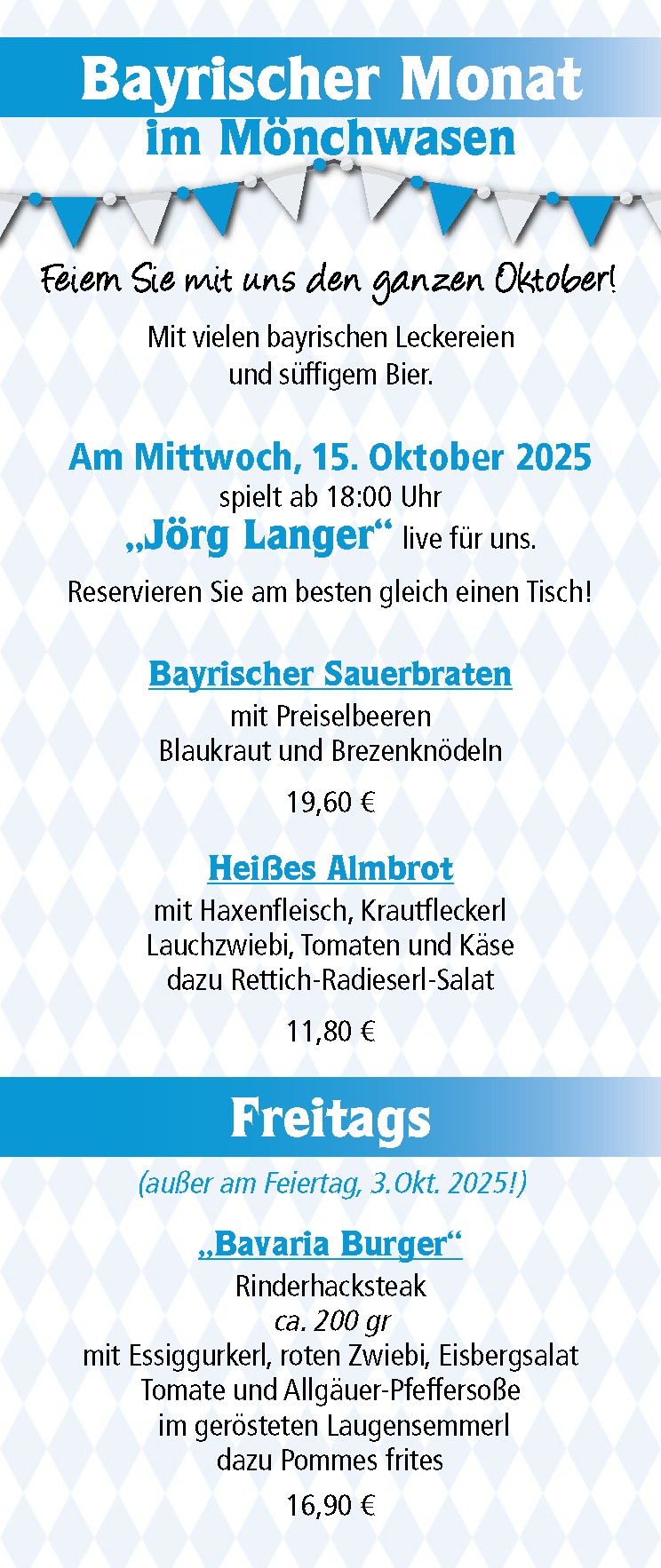 Bayrischer Monat
im Mönchwasen

Feiern Sie mit uns den ganzen Oktober!

Mit vielen bayrischen Leckereien und süffigem Bier.

Am Mittwoch, 15. Oktober 2025
spielt ab 18:00 Uhr
„Jörg Langer“ live für uns.

Reservieren Sie am besten gleich einen Tisch!

Bayrischer Sauerbraten
mit Preiselbeeren
Blaukraut und Brezenknödeln

19,60 €

Heißes Almbrot
mit Haxenfleisch, Krautfleckerl
Lauchzwiebi, Tomaten und Käse
dazu Rettich-Radieserl-Salat

11,80 €

Freitags
(außer am Feiertag, 3.Okt. 2025!)

„Bavaria Burger“
Rinderhacksteak
ca. 200 gr
mit Essiggurkerl, roten Zwiebi, Eisbergsalat
Tomate und Allgäuer-Pfeffersoße
im gerösteten Laugensemmerl
dazu Pommes frites

16,90 €